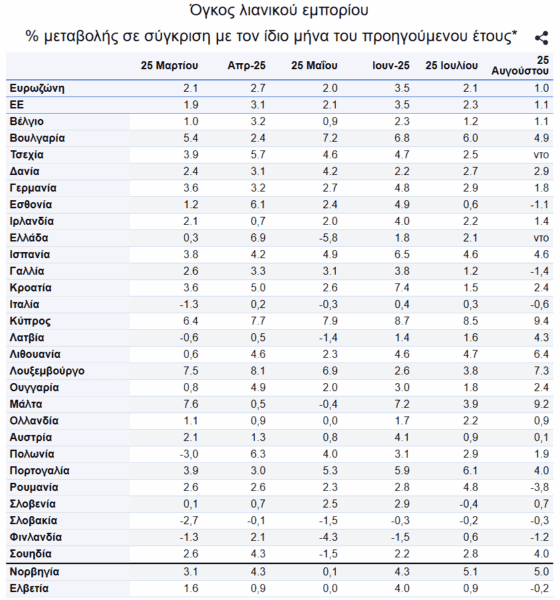 Όγκος λιανικού εμπορίου

% μεταβολής σε σύγκριση με τον ίδιο μήνα του προηγούμενου έτους*

| | 25 Μαρτίου | Απρ-25 | 25 Μαΐου | Ιουν-25 | 25 Ιουλίου | 25 Αυγούστου |
|---|---|---|---|---|---|---|
| Ευρωζώνη | 2.1 | 2.7 | 2.0 | 3.5 | 2.1 | 1.0 |
| ΕΕ | 1.9 | 3.1 | 2.1 | 3.5 | 2.3 | 1.1 |
| Βέλγιο | 1.0 | 3.2 | 0,9 | 2.3 | 1.2 | 1.1 |
| Βουλγαρία | 5.4 | 2.4 | 7.2 | 6.8 | 6.0 | 4.9 |
| Τσεχία | 3.9 | 5.7 | 4.6 | 4.7 | 2.5 | ντο |
| Δανία | 2.4 | 3.1 | 4.2 | 2.2 | 2.7 | 2.9 |
| Γερμανία | 3.6 | 3.2 | 2.7 | 4.8 | 2.9 | 1.8 |
| Εσθονία | 1.2 | 6.1 | 2.4 | 4.9 | 0,6 | -1.1 |
| Ιρλανδία | 2.1 | 0,7 | 2.0 | 4.0 | 2.2 | 1.4 |
| Ελλάδα | 0,3 | 6.9 | -5,8 | 1.8 | 2.1 | ντο |
| Ισπανία | 3.8 | 4.2 | 4.9 | 6.5 | 4.6 | 4.6 |
| Γαλλία | 2.6 | 3.3 | 3.1 | 3.8 | 1.2 | -1,4 |
| Κροατία | 3.6 | 5.0 | 2.6 | 7.4 | 1.5 | 2.4 |
| Ιταλία | -1.3 | 0,2 | -0,3 | 0,4 | 0,3 | -0,6 |
| Κύπρος | 6.4 | 7.7 | 7.9 | 8.7 | 8.5 | 9.4 |
| Λατβία | -0,6 | 0,5 | -1,4 | 1.4 | 1.6 | 4.3 |
| Λιθουανία | 0,6 | 4.6 | 2.3 | 4.6 | 4.7 | 6.4 |
| Λουξεμβούργο | 7.5 | 8.1 | 6.9 | 2.6 | 3.8 | 7.3 |
| Ουγγαρία | 0,8 | 4.9 | 2.0 | 3.0 | 1.8 | 2.4 |
| Μάλτα | 7.6 | 0,5 | -0,4 | 7.2 | 3.9 | 9.2 |
| Ολλανδία | 1.1 | 0,9 | 0,0 | 1.7 | 2.2 | 0,9 |
| Αυστρία | 2.1 | 1.3 | 0,8 | 4.1 | 0,9 | 0,1 |
| Πολωνία | -3,0 | 6.3 | 4.0 | 3.1 | 2.9 | 1.9 |
| Πορτογαλία | 3.9 | 3.0 | 5.3 | 5.9 | 6.1 | 4.0 |
| Ρουμανία | 2.6 | 2.6 | 2.3 | 2.8 | 4.8 | -3,8 |
| Σλοβενία | 0,1 | 0,7 | 2.5 | 2.9 | -0,4 | 0,7 |
| Σλοβακία | -2,7 | -0,1 | -1,5 | -0,3 | -0,2 | -0,3 |
| Φινλανδία | -1.3 | 2.1 | -4.3 | -1,5 | 0,6 | -1.2 |
| Σουηδία | 2.6 | 4.3 | -1,5 | 2.2 | 2.8 | 4.0 |
| Νορβηγία | 3.1 | 4.3 | 0,1 | 4.3 | 5.1 | 5.0 |
| Ελβετία | 1.6 | 0,9 | 0,0 | 4.0 | 0,9 | -0,2 |